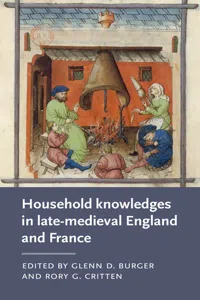 Household knowledges in late-medieval England and France

EDITED BY GLENN D. BURGER AND RORY G. CRITTEN